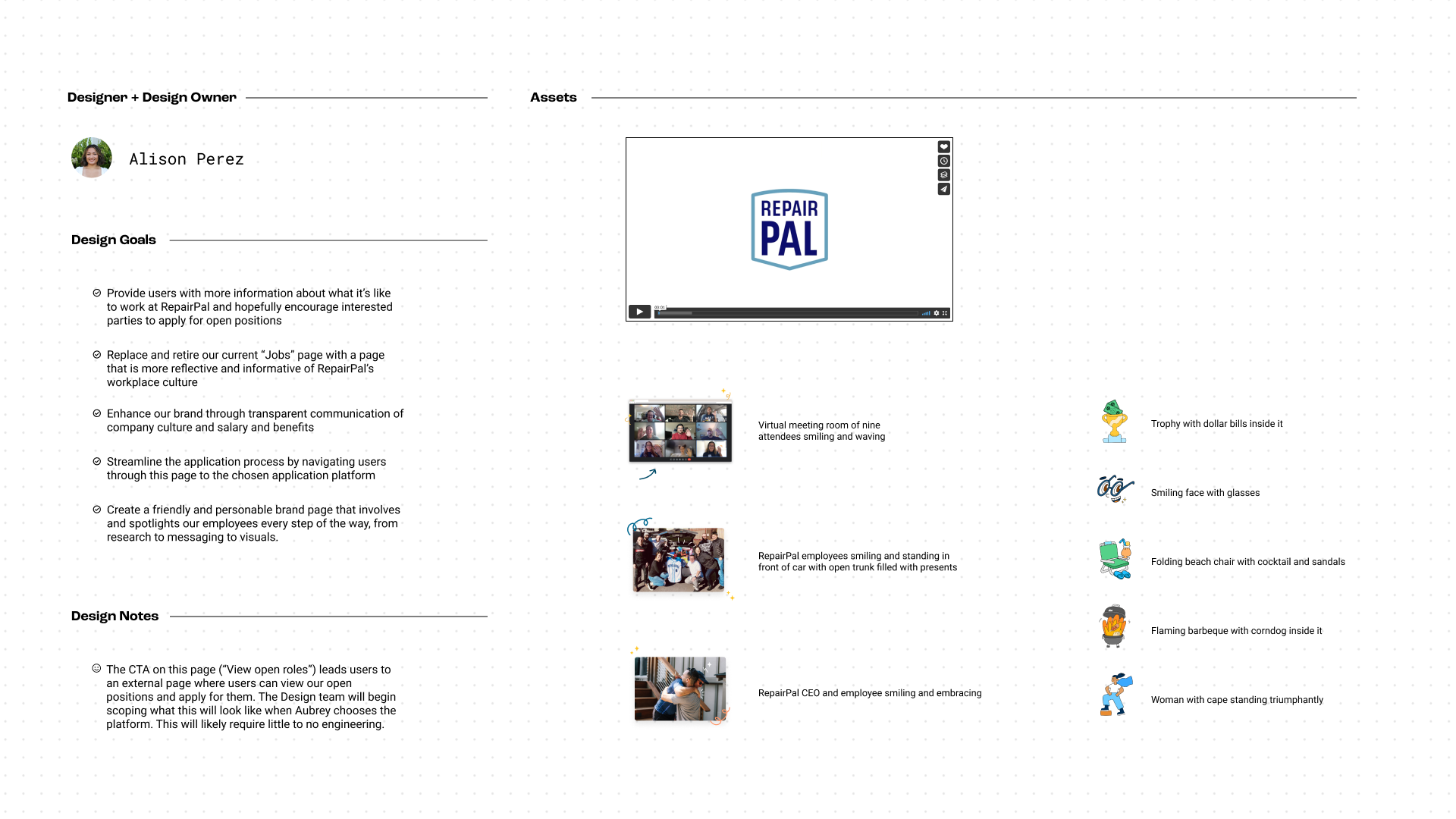 Designer + Design Owner

Alison Perez

Design Goals

Provide users with more information about what it's like to work at RepairPal and hopefully encourage interested parties to apply for open positions

Replace and retire our current "Jobs" page with a page that is more reflective and informative of RepairPal's workplace culture

Enhance our brand through transparent communication of company culture and salary and benefits

Streamline the application process by navigating users through this page to the chosen application platform

Create a friendly and personable brand page that involves and spotlights our employees every step of the way, from research to messaging to visuals.

Design Notes

The CTA on this page ("View open roles") leads users to an external page where users can view our open positions and apply for them. The Design team will begin scoping what this will look like when Aubrey chooses the platform. This will likely require little to no engineering.

Assets

REPAIR PAL

00:01

Virtual meeting room of nine attendees smiling and waving

RepairPal employees smiling and standing in front of car with open trunk filled with presents

RepairPal CEO and employee smiling and embracing

Trophy with dollar bills inside it

Smiling face with glasses

Folding beach chair with cocktail and sandals

Flaming barbeque with corndog inside it

Woman with cape standing triumphantly